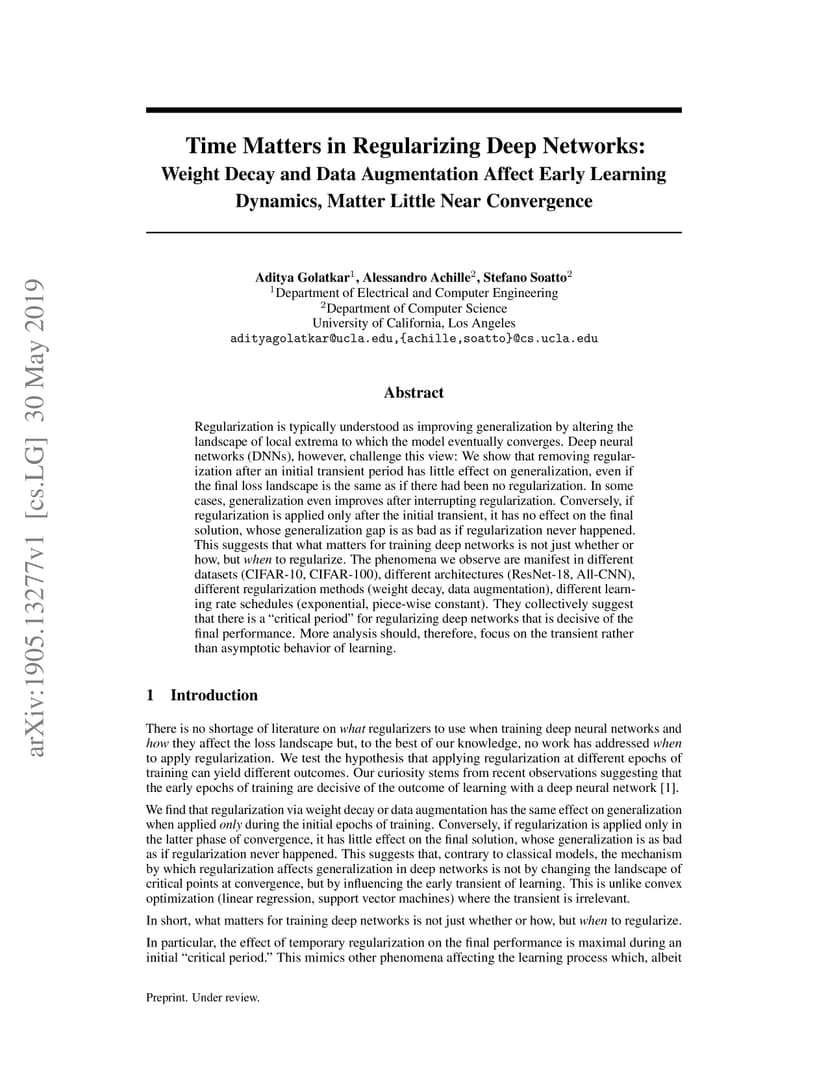 arXiv:1905.13277v1 [cs.LG] 30 May 2019

Time Matters in Regularizing Deep Networks:
Weight Decay and Data Augmentation Affect Early Learning Dynamics, Matter Little Near Convergence

Aditya Golatkar$^1$, Alessandro Achille$^2$, Stefano Soatto$^2$
$^1$Department of Electrical and Computer Engineering
$^2$Department of Computer Science
University of California, Los Angeles
adityagolatkar@ucla.edu,{achille,soatto}@cs.ucla.edu

Abstract

Regularization is typically understood as improving generalization by altering the landscape of local extrema to which the model eventually converges. Deep neural networks (DNNs), however, challenge this view: We show that removing regularization after an initial transient period has little effect on generalization, even if the final loss landscape is the same as if there had been no regularization. In some cases, generalization even improves after interrupting regularization. Conversely, if regularization is applied only after the initial transient, it has no effect on the final solution, whose generalization gap is as bad as if regularization never happened. This suggests that what matters for training deep networks is not just whether or how, but when to regularize. The phenomena we observe are manifest in different datasets (CIFAR-10, CIFAR-100), different architectures (ResNet-18, All-CNN), different regularization methods (weight decay, data augmentation), different learning rate schedules (exponential, piece-wise constant). They collectively suggest that there is a “critical period” for regularizing deep networks that is decisive of the final performance. More analysis should, therefore, focus on the transient rather than asymptotic behavior of learning.

1 Introduction

There is no shortage of literature on what regularizers to use when training deep neural networks and how they affect the loss landscape but, to the best of our knowledge, no work has addressed when to apply regularization. We test the hypothesis that applying regularization at different epochs of training can yield different outcomes. Our curiosity stems from recent observations suggesting that the early epochs of training are decisive of the outcome of learning with a deep neural network [1].

We find that regularization via weight decay or data augmentation has the same effect on generalization when applied only during the initial epochs of training. Conversely, if regularization is applied only in the latter phase of convergence, it has little effect on the final solution, whose generalization is as bad as if regularization never happened. This suggests that, contrary to classical models, the mechanism by which regularization affects generalization in deep networks is not by changing the landscape of critical points at convergence, but by influencing the early transient of learning. This is unlike convex optimization (linear regression, support vector machines) where the transient is irrelevant.

In short, what matters for training deep networks is not just whether or how, but when to regularize.

In particular, the effect of temporary regularization on the final performance is maximal during an initial “critical period.” This mimics other phenomena affecting the learning process which, albeit

Preprint. Under review.